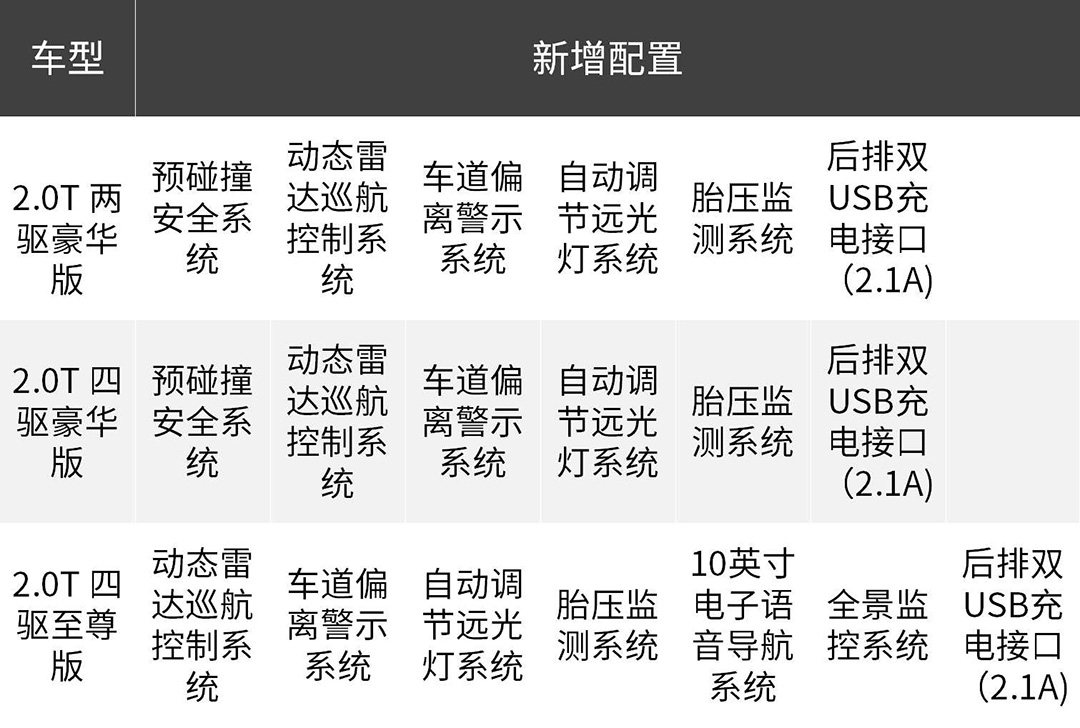 | 车型 | 新增配置 | | | | | | |
|---|---|---|---|---|---|---|---|
| 2.0T 两驱豪华版 | 预碰撞安全系统 | 动态雷达巡航控制系统 | 车道偏离警示系统 | 自动调节远光灯系统 | 胎压监测系统 | 后排双USB充电接口（2.1A) | |
| 2.0T 四驱豪华版 | 预碰撞安全系统 | 动态雷达巡航控制系统 | 车道偏离警示系统 | 自动调节远光灯系统 | 胎压监测系统 | 后排双USB充电接口（2.1A) | |
| 2.0T 四驱至尊版 | 动态雷达巡航控制系统 | 车道偏离警示系统 | 自动调节远光灯系统 | 胎压监测系统 | 10英寸电子语音导航系统 | 全景监控系统 | 后排双USB充电接口（2.1A) |